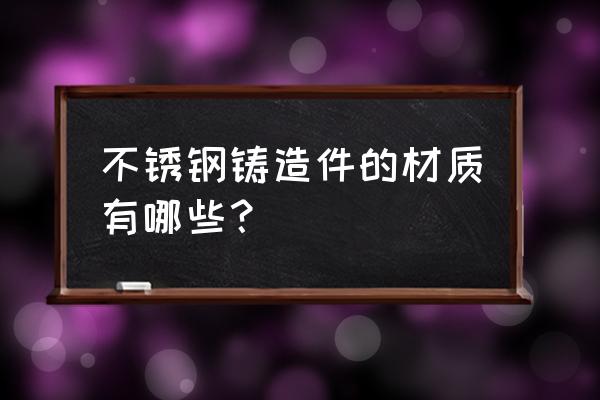 不锈钢铸造件的材质有哪些？